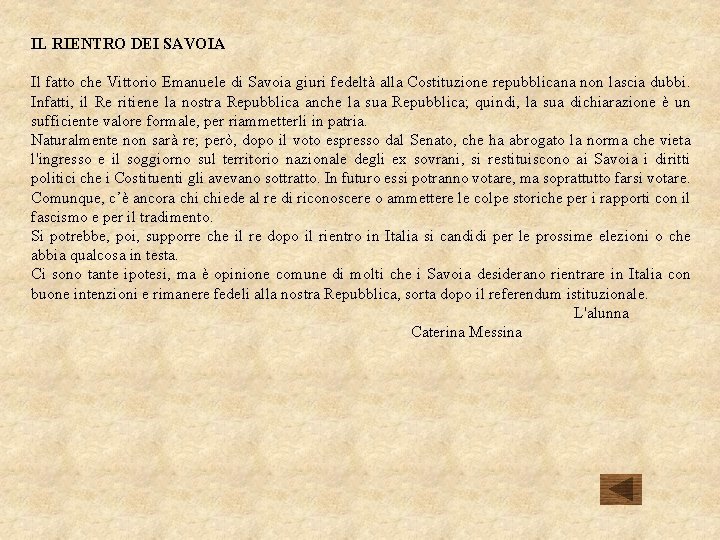 IL RIENTRO DEI SAVOIA

Il fatto che Vittorio Emanuele di Savoia giuri fedeltà alla Costituzione repubblicana non lascia dubbi. Infatti, il Re ritiene la nostra Repubblica anche la sua Repubblica; quindi, la sua dichiarazione è un sufficiente valore formale, per riammetterli in patria.
Naturalmente non sarà re; però, dopo il voto espresso dal Senato, che ha abrogato la norma che vieta l'ingresso e il soggiorno sul territorio nazionale degli ex sovrani, si restituiscono ai Savoia i diritti politici che i Costituenti gli avevano sottratto. In futuro essi potranno votare, ma soprattutto farsi votare.
Comunque, c'è ancora chi chiede al re di riconoscere o ammettere le colpe storiche per i rapporti con il fascismo e per il tradimento.
Si potrebbe, poi, supporre che il re dopo il rientro in Italia si candidi per le prossime elezioni o che abbia qualcosa in testa.
Ci sono tante ipotesi, ma è opinione comune di molti che i Savoia desiderano rientrare in Italia con buone intenzioni e rimanere fedeli alla nostra Repubblica, sorta dopo il referendum istituzionale.

L'alunna
Caterina Messina